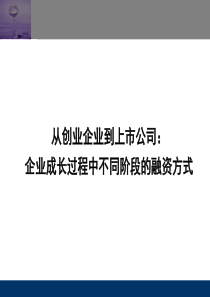 从创业企业到上市公司：
企业成长过程中不同阶段的融资方式